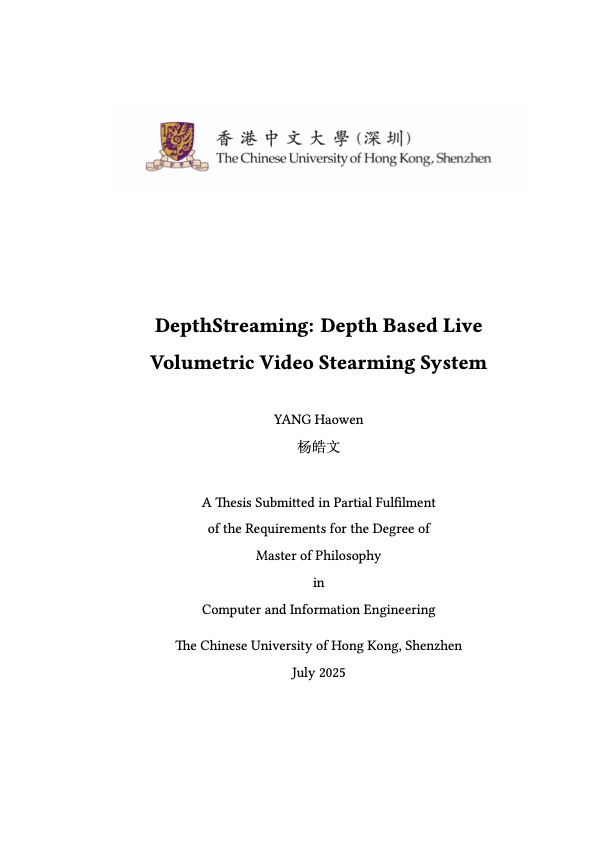 香港中文大學(深圳)
The Chinese University of Hong Kong, Shenzhen

DepthStreaming: Depth Based Live Volumetric Video Stearming System

YANG Haowen
杨皓文

A Thesis Submitted in Partial Fulfilment of the Requirements for the Degree of Master of Philosophy in Computer and Information Engineering

The Chinese University of Hong Kong, Shenzhen
July 2025